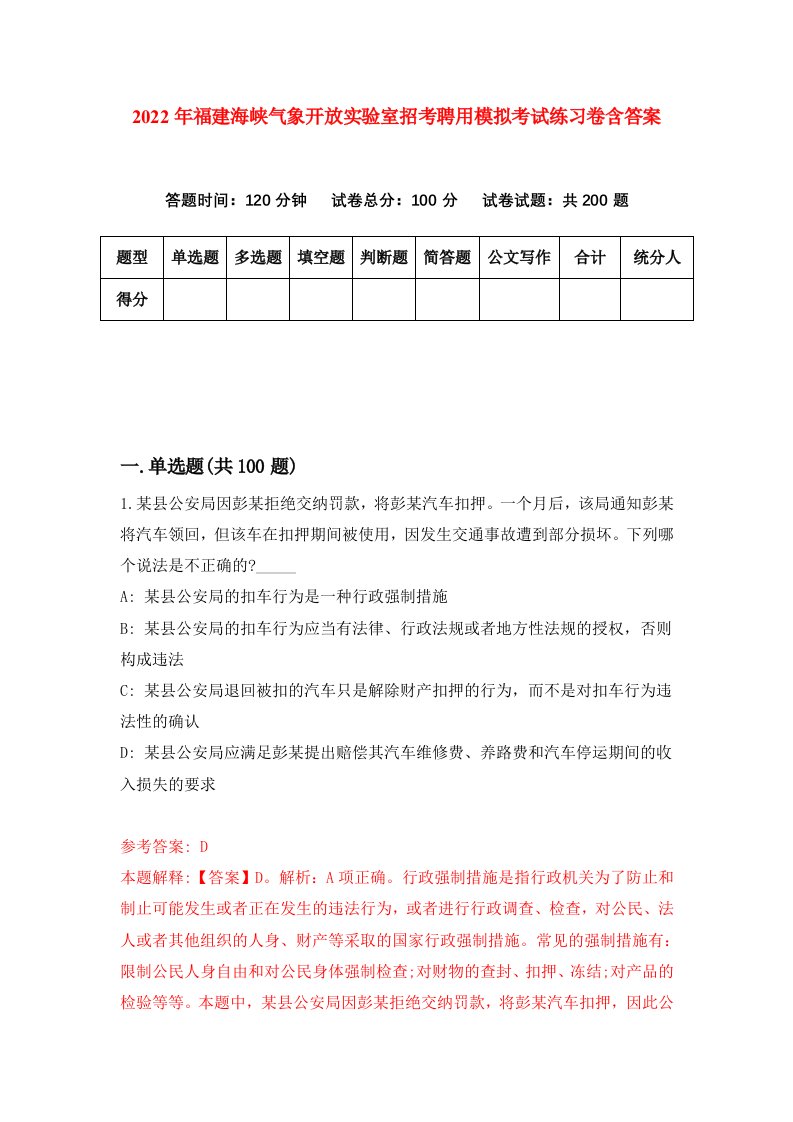 2022年福建海峡气象开放实验室招考聘用模拟考试练习卷含答案

答题时间：120分钟　试卷总分：100分　试卷试题：共200题

| 题型 | 单选题 | 多选题 | 填空题 | 判断题 | 简答题 | 公文写作 | 合计 | 统分人 |
|---|---|---|---|---|---|---|---|---|
| 得分 | | | | | | | | |

一.单选题(共100题)

1.某县公安局因彭某拒绝交纳罚款，将彭某汽车扣押。一个月后，该局通知彭某将汽车领回，但该车在扣押期间被使用，因发生交通事故遭到部分损坏。下列哪个说法是不正确的?_____

A: 某县公安局的扣车行为是一种行政强制措施

B: 某县公安局的扣车行为应当有法律、行政法规或者地方性法规的授权，否则构成违法

C: 某县公安局退回被扣的汽车只是解除财产扣押的行为，而不是对扣车行为违法性的确认

D: 某县公安局应满足彭某提出赔偿其汽车维修费、养路费和汽车停运期间的收入损失的要求

参考答案: D

本题解释:【答案】D。解析：A项正确。行政强制措施是指行政机关为了防止和制止可能发生或者正在发生的违法行为，或者进行行政调查、检查，对公民、法人或者其他组织的人身、财产等采取的国家行政强制措施。常见的强制措施有：限制公民人身自由和对公民身体强制检查;对财物的查封、扣押、冻结;对产品的检验等等。本题中，某县公安局因彭某拒绝交纳罚款，将彭某汽车扣押，因此公